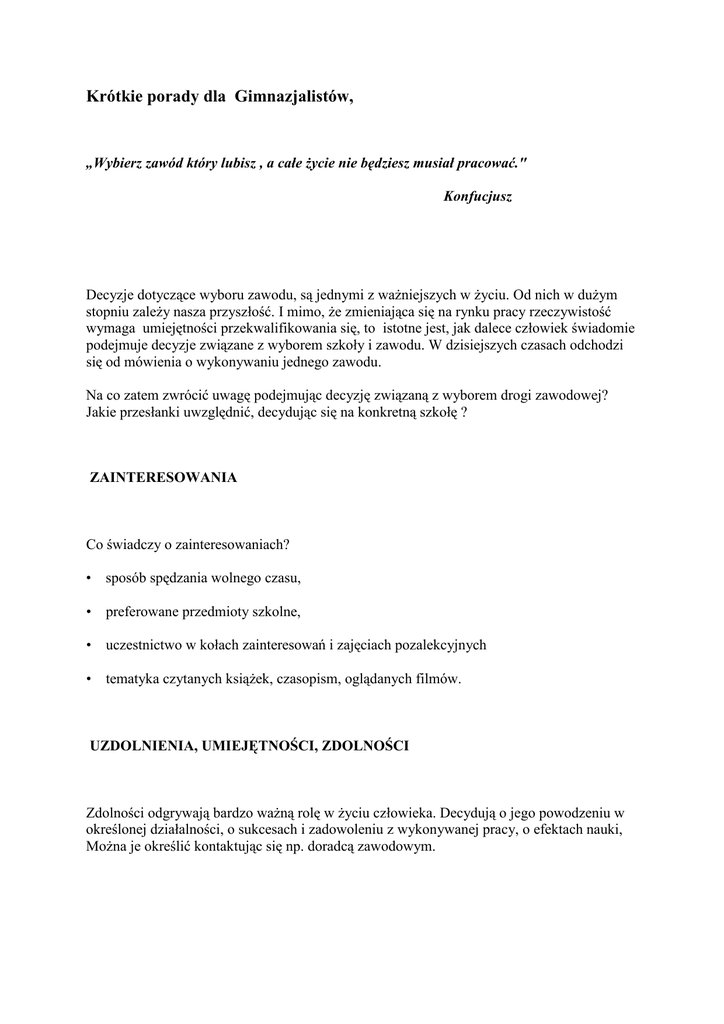 Krótkie porady dla Gimnazjalistów,

„Wybierz zawód który lubisz , a całe życie nie będziesz musiał pracować."

Konfucjusz

Decyzje dotyczące wyboru zawodu, są jednymi z ważniejszych w życiu. Od nich w dużym stopniu zależy nasza przyszłość. I mimo, że zmieniająca się na rynku pracy rzeczywistość wymaga umiejętności przekwalifikowania się, to istotne jest, jak dalece człowiek świadomie podejmuje decyzje związane z wyborem szkoły i zawodu. W dzisiejszych czasach odchodzi się od mówienia o wykonywaniu jednego zawodu.

Na co zatem zwrócić uwagę podejmując decyzję związaną z wyborem drogi zawodowej? Jakie przesłanki uwzględnić, decydując się na konkretną szkołę ?

ZAINTERESOWANIA

Co świadczy o zainteresowaniach?

• sposób spędzania wolnego czasu,

• preferowane przedmioty szkolne,

• uczestnictwo w kołach zainteresowań i zajęciach pozalekcyjnych

• tematyka czytanych książek, czasopism, oglądanych filmów.

UZDOLNIENIA, UMIEJĘTNOŚCI, ZDOLNOŚCI

Zdolności odgrywają bardzo ważną rolę w życiu człowieka. Decydują o jego powodzeniu w określonej działalności, o sukcesach i zadowoleniu z wykonywanej pracy, o efektach nauki, Można je określić kontaktując się np. doradcą zawodowym.